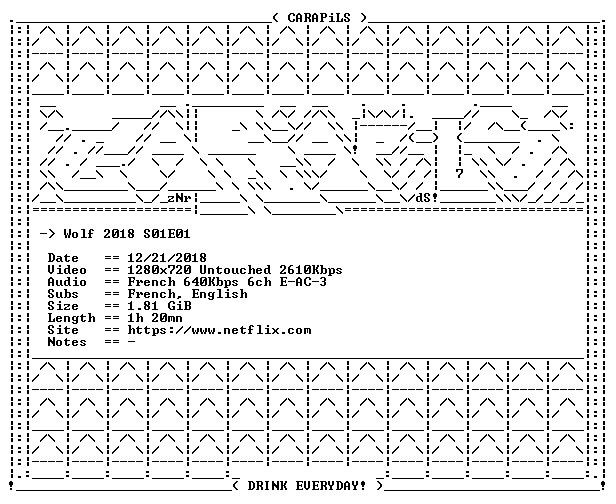 ( CARAPiLS )

zNr

dS!

-> Wolf 2018 S01E01

Date == 12/21/2018
Video == 1280x720 Untouched 2610Kbps
Audio == French 640Kbps 6ch E-AC-3
Subs == French, English
Size == 1.81 GiB
Length == 1h 20mn
Site == https://www.netflix.com
Notes == -

( DRINK EVERYDAY! )